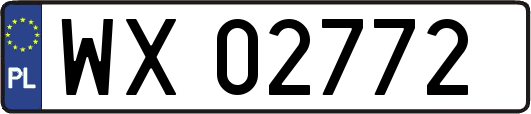 PL

WX 02772